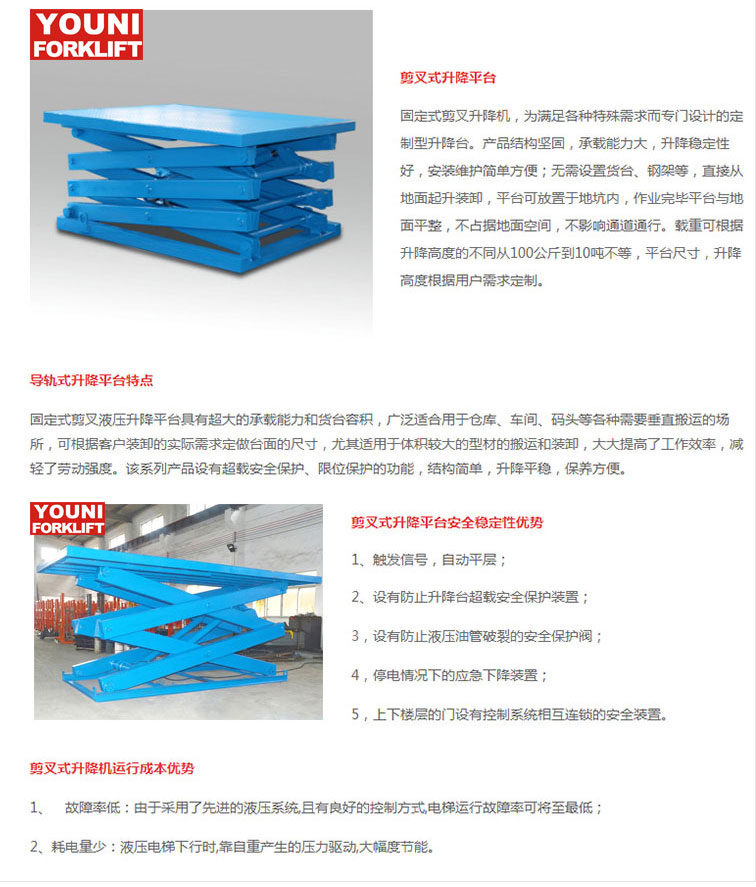 YOUNI
FORKLIFT

剪叉式升降平台

固定式剪叉升降机，为满足各种特殊需求而专门设计的定制型升降台。产品结构坚固，承载能力大，升降稳定性好，安装维护简单方便；无需设置货台、钢架等，直接从地面起升装卸，平台可放置于地坑内，作业完毕平台与地面平整，不占据地面空间，不影响通道通行。载重可根据升降高度的不同从100公斤到10吨不等，平台尺寸，升降高度根据用户需求定制。

导轨式升降平台特点

固定式剪叉液压升降平台具有超大的承载能力和货台容积，广泛适合用于仓库、车间、码头等各种需要垂直搬运的场所，可根据客户装卸的实际需求定做台面的尺寸，尤其适用于体积较大的型材的搬运和装卸，大大提高了工作效率，减轻了劳动强度。该系列产品设有超载安全保护、限位保护的功能，结构简单，升降平稳，保养方便。

YOUNI
FORKLIFT

剪叉式升降平台安全稳定性优势

1、触发信号，自动平层；

2、设有防止升降台超载安全保护装置；

3，设有防止液压油管破裂的安全保护阀；

4，停电情况下的应急下降装置；

5，上下楼层的门设有控制系统相互连锁的安全装置。

剪叉式升降机运行成本优势

1、 故障率低：由于采用了先进的液压系统,且有良好的控制方式,电梯运行故障率可将至最低；

2、耗电量少：液压电梯下行时,靠自重产生的压力驱动,大幅度节能。